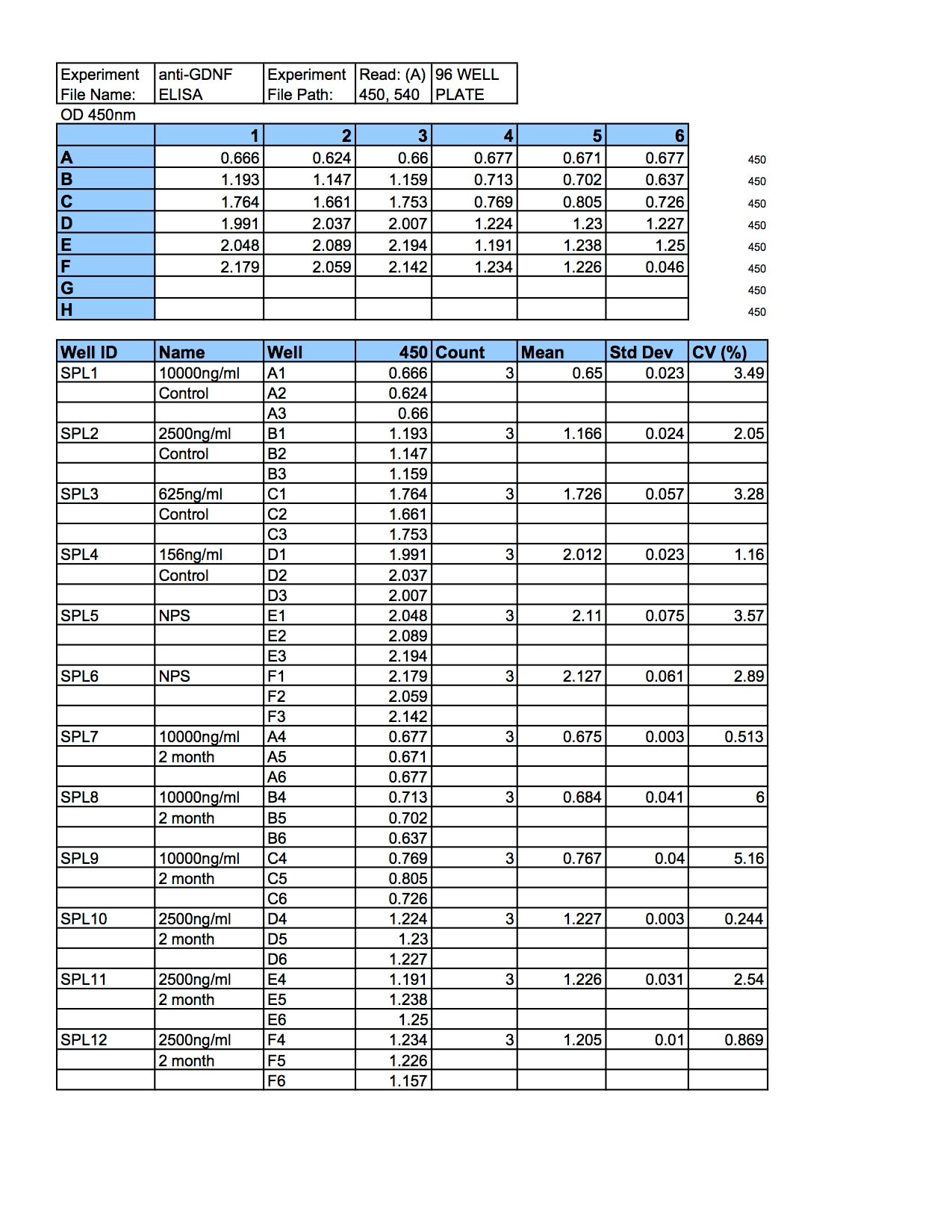 | Experiment File Name: | anti-GDNF ELISA | Experiment File Path: | Read: (A) 450, 540 | 96 WELL PLATE |
|---|---|---|---|---|

OD 450nm

| | 1 | 2 | 3 | 4 | 5 | 6 | |
|---|---|---|---|---|---|---|---|
| A | 0.666 | 0.624 | 0.66 | 0.677 | 0.671 | 0.677 | 450 |
| B | 1.193 | 1.147 | 1.159 | 0.713 | 0.702 | 0.637 | 450 |
| C | 1.764 | 1.661 | 1.753 | 0.769 | 0.805 | 0.726 | 450 |
| D | 1.991 | 2.037 | 2.007 | 1.224 | 1.23 | 1.227 | 450 |
| E | 2.048 | 2.089 | 2.194 | 1.191 | 1.238 | 1.25 | 450 |
| F | 2.179 | 2.059 | 2.142 | 1.234 | 1.226 | 0.046 | 450 |
| G | | | | | | | 450 |
| H | | | | | | | 450 |

| Well ID | Name | Well | 450 | Count | Mean | Std Dev | CV (%) |
|---|---|---|---|---|---|---|---|
| SPL1 | 10000ng/ml | A1 | 0.666 | 3 | 0.65 | 0.023 | 3.49 |
| | Control | A2 | 0.624 | | | | |
| | | A3 | 0.66 | | | | |
| SPL2 | 2500ng/ml | B1 | 1.193 | 3 | 1.166 | 0.024 | 2.05 |
| | Control | B2 | 1.147 | | | | |
| | | B3 | 1.159 | | | | |
| SPL3 | 625ng/ml | C1 | 1.764 | 3 | 1.726 | 0.057 | 3.28 |
| | Control | C2 | 1.661 | | | | |
| | | C3 | 1.753 | | | | |
| SPL4 | 156ng/ml | D1 | 1.991 | 3 | 2.012 | 0.023 | 1.16 |
| | Control | D2 | 2.037 | | | | |
| | | D3 | 2.007 | | | | |
| SPL5 | NPS | E1 | 2.048 | 3 | 2.11 | 0.075 | 3.57 |
| | | E2 | 2.089 | | | | |
| | | E3 | 2.194 | | | | |
| SPL6 | NPS | F1 | 2.179 | 3 | 2.127 | 0.061 | 2.89 |
| | | F2 | 2.059 | | | | |
| | | F3 | 2.142 | | | | |
| SPL7 | 10000ng/ml | A4 | 0.677 | 3 | 0.675 | 0.003 | 0.513 |
| | 2 month | A5 | 0.671 | | | | |
| | | A6 | 0.677 | | | | |
| SPL8 | 10000ng/ml | B4 | 0.713 | 3 | 0.684 | 0.041 | 6 |
| | 2 month | B5 | 0.702 | | | | |
| | | B6 | 0.637 | | | | |
| SPL9 | 10000ng/ml | C4 | 0.769 | 3 | 0.767 | 0.04 | 5.16 |
| | 2 month | C5 | 0.805 | | | | |
| | | C6 | 0.726 | | | | |
| SPL10 | 2500ng/ml | D4 | 1.224 | 3 | 1.227 | 0.003 | 0.244 |
| | 2 month | D5 | 1.23 | | | | |
| | | D6 | 1.227 | | | | |
| SPL11 | 2500ng/ml | E4 | 1.191 | 3 | 1.226 | 0.031 | 2.54 |
| | 2 month | E5 | 1.238 | | | | |
| | | E6 | 1.25 | | | | |
| SPL12 | 2500ng/ml | F4 | 1.234 | 3 | 1.205 | 0.01 | 0.869 |
| | 2 month | F5 | 1.226 | | | | |
| | | F6 | 1.157 | | | | |